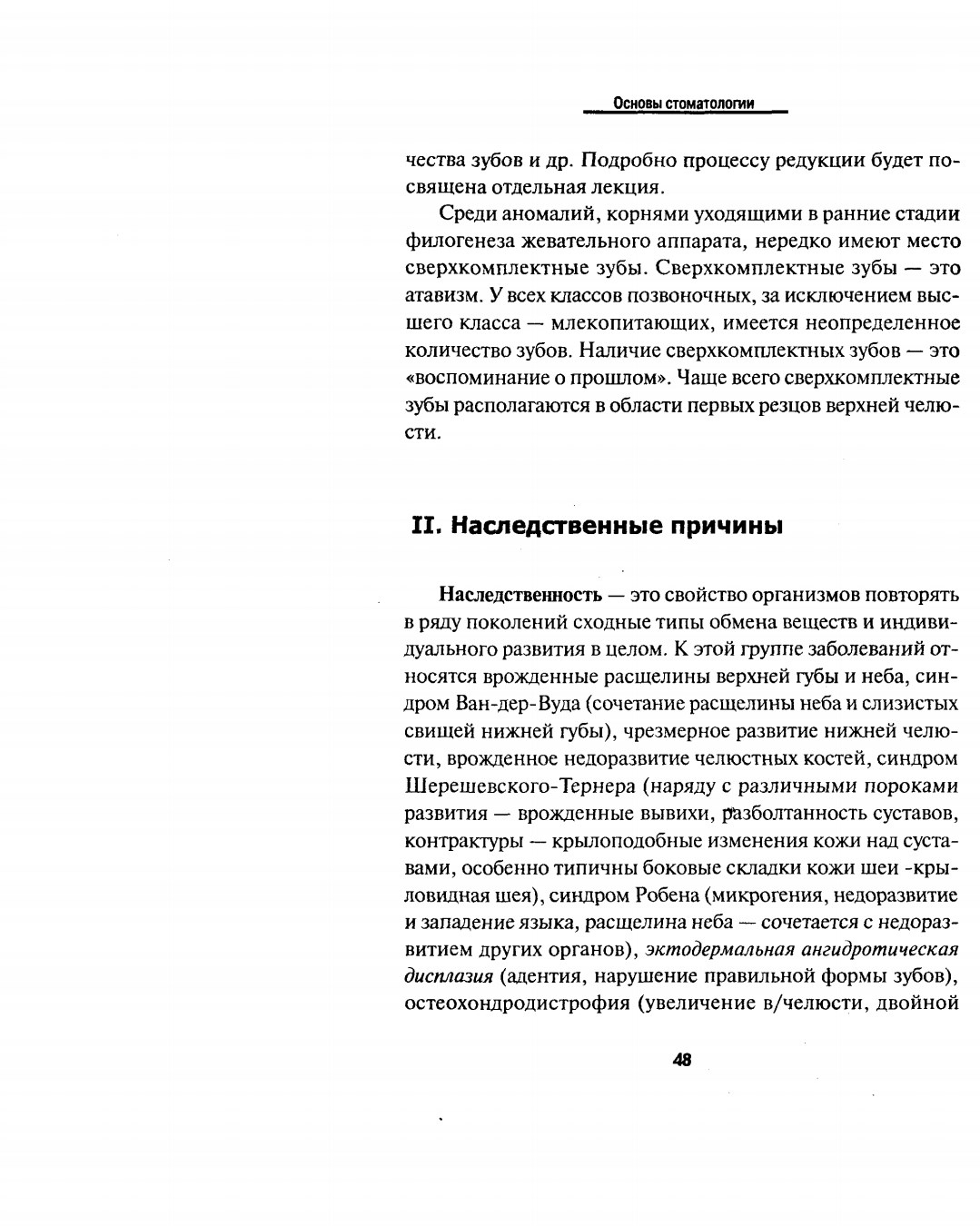 Основы стоматологии

чества зубов и др. Подробно процессу редукции будет посвящена отдельная лекция.

Среди аномалий, корнями уходящими в ранние стадии филогенеза жевательного аппарата, нередко имеют место сверхкомплектные зубы. Сверхкомплектные зубы — это атавизм. У всех классов позвоночных, за исключением высшего класса — млекопитающих, имеется неопределенное количество зубов. Наличие сверхкомплектных зубов — это «воспоминание о прошлом». Чаще всего сверхкомплектные зубы располагаются в области первых резцов верхней челюсти.

II. Наследственные причины

Наследственность — это свойство организмов повторять в ряду поколений сходные типы обмена веществ и индивидуального развития в целом. К этой группе заболеваний относятся врожденные расщелины верхней губы и неба, синдром Ван-дер-Вуда (сочетание расщелины неба и слизистых свищей нижней губы), чрезмерное развитие нижней челюсти, врожденное недоразвитие челюстных костей, синдром Шерешевского-Тернера (наряду с различными пороками развития — врожденные вывихи, разболтанность суставов, контрактуры — крылоподобные изменения кожи над суставами, особенно типичны боковые складки кожи шеи -крыловидная шея), синдром Робена (микрогения, недоразвитие и западение языка, расщелина неба — сочетается с недоразвитием других органов), эктодермальная ангидротическая дисплазия (адентия, нарушение правильной формы зубов), остеохондродистрофия (увеличение в/челюсти, двойной

48